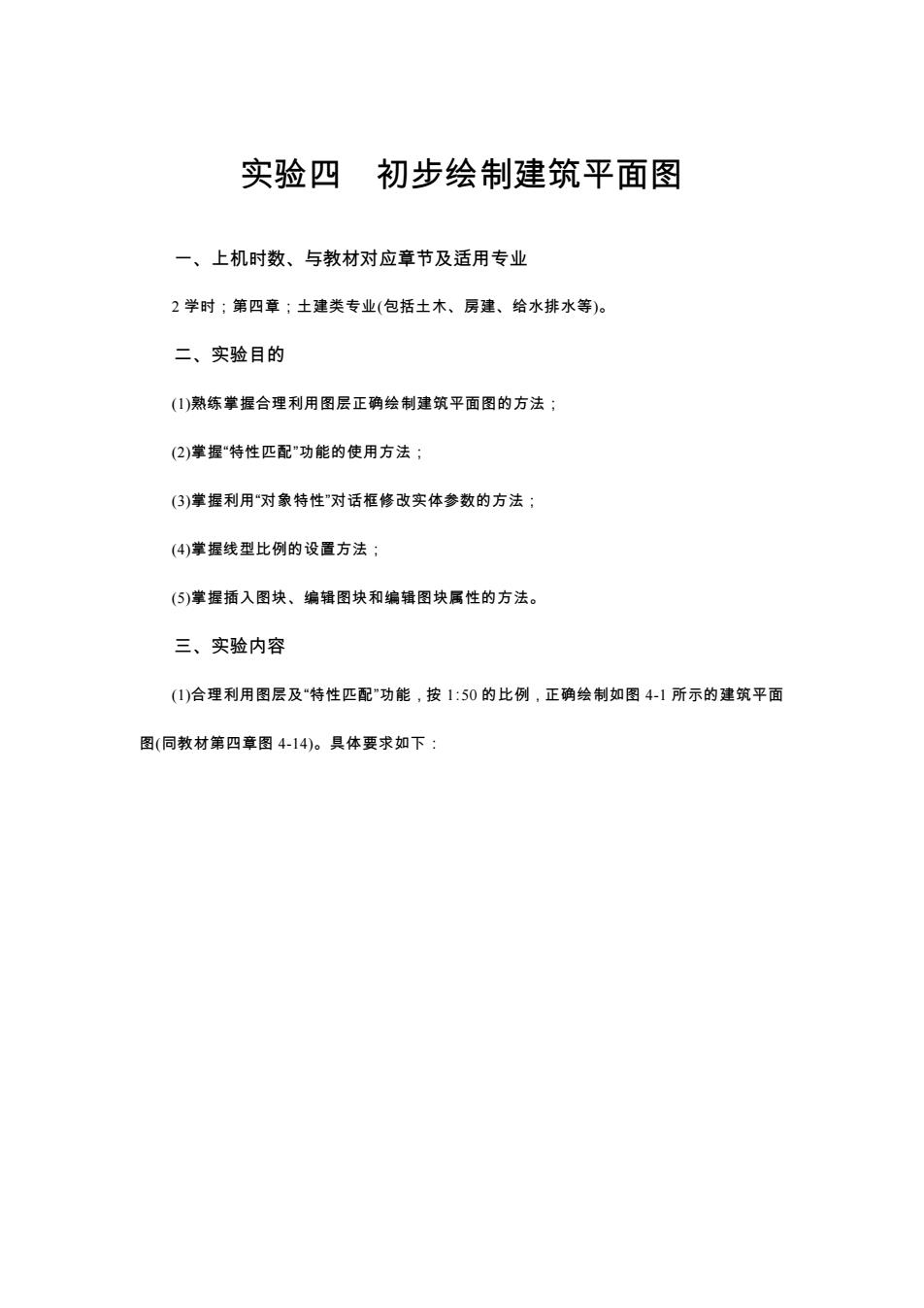 实验四　初步绘制建筑平面图

一、上机时数、与教材对应章节及适用专业

2 学时；第四章；土建类专业(包括土木、房建、给水排水等)。

二、实验目的

(1)熟练掌握合理利用图层正确绘制建筑平面图的方法；

(2)掌握“特性匹配”功能的使用方法；

(3)掌握利用“对象特性”对话框修改实体参数的方法；

(4)掌握线型比例的设置方法；

(5)掌握插入图块、编辑图块和编辑图块属性的方法。

三、实验内容

(1)合理利用图层及“特性匹配”功能，按 1:50 的比例，正确绘制如图 4-1 所示的建筑平面图(同教材第四章图 4-14)。具体要求如下：